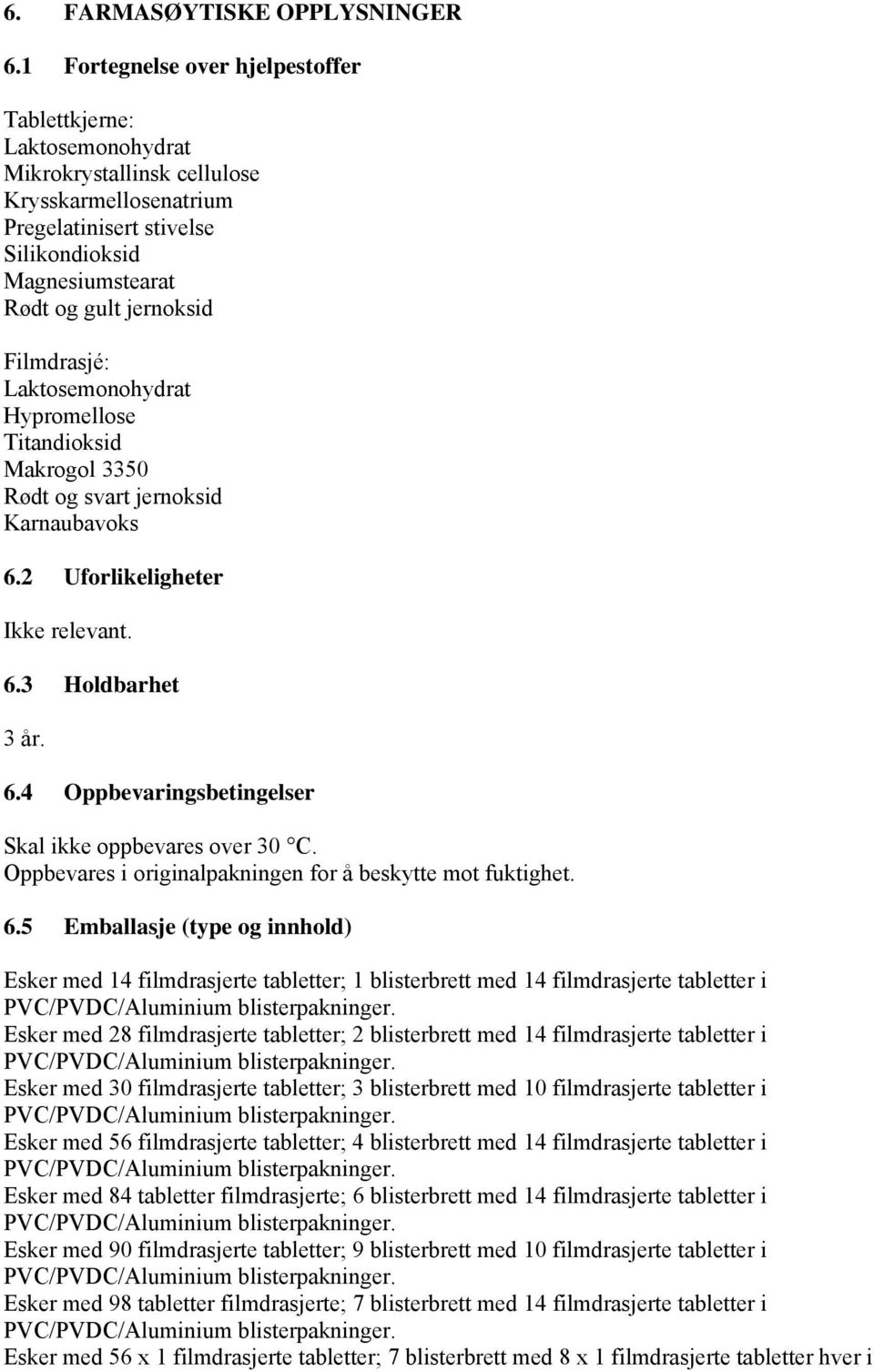 6. FARMASØYTISKE OPPLYSNINGER

6.1 Fortegnelse over hjelpestoffer

Tablettkjerne:
Laktosemonohydrat
Mikrokrystallinsk cellulose
Krysskarmellosenatrium
Pregelatinisert stivelse
Silikondioksid
Magnesiumstearat
Rødt og gult jernoksid

Filmdrasjé:
Laktosemonohydrat
Hypromellose
Titandioksid
Makrogol 3350
Rødt og svart jernoksid
Karnaubavoks

6.2 Uforlikeligheter

Ikke relevant.

6.3 Holdbarhet

3 år.

6.4 Oppbevaringsbetingelser

Skal ikke oppbevares over 30 °C.
Oppbevares i originalpakningen for å beskytte mot fuktighet.

6.5 Emballasje (type og innhold)

Esker med 14 filmdrasjerte tabletter; 1 blisterbrett med 14 filmdrasjerte tabletter i PVC/PVDC/Aluminium blisterpakninger.
Esker med 28 filmdrasjerte tabletter; 2 blisterbrett med 14 filmdrasjerte tabletter i PVC/PVDC/Aluminium blisterpakninger.
Esker med 30 filmdrasjerte tabletter; 3 blisterbrett med 10 filmdrasjerte tabletter i PVC/PVDC/Aluminium blisterpakninger.
Esker med 56 filmdrasjerte tabletter; 4 blisterbrett med 14 filmdrasjerte tabletter i PVC/PVDC/Aluminium blisterpakninger.
Esker med 84 tabletter filmdrasjerte; 6 blisterbrett med 14 filmdrasjerte tabletter i PVC/PVDC/Aluminium blisterpakninger.
Esker med 90 filmdrasjerte tabletter; 9 blisterbrett med 10 filmdrasjerte tabletter i PVC/PVDC/Aluminium blisterpakninger.
Esker med 98 tabletter filmdrasjerte; 7 blisterbrett med 14 filmdrasjerte tabletter i PVC/PVDC/Aluminium blisterpakninger.
Esker med 56 x 1 filmdrasjerte tabletter; 7 blisterbrett med 8 x 1 filmdrasjerte tabletter hver i